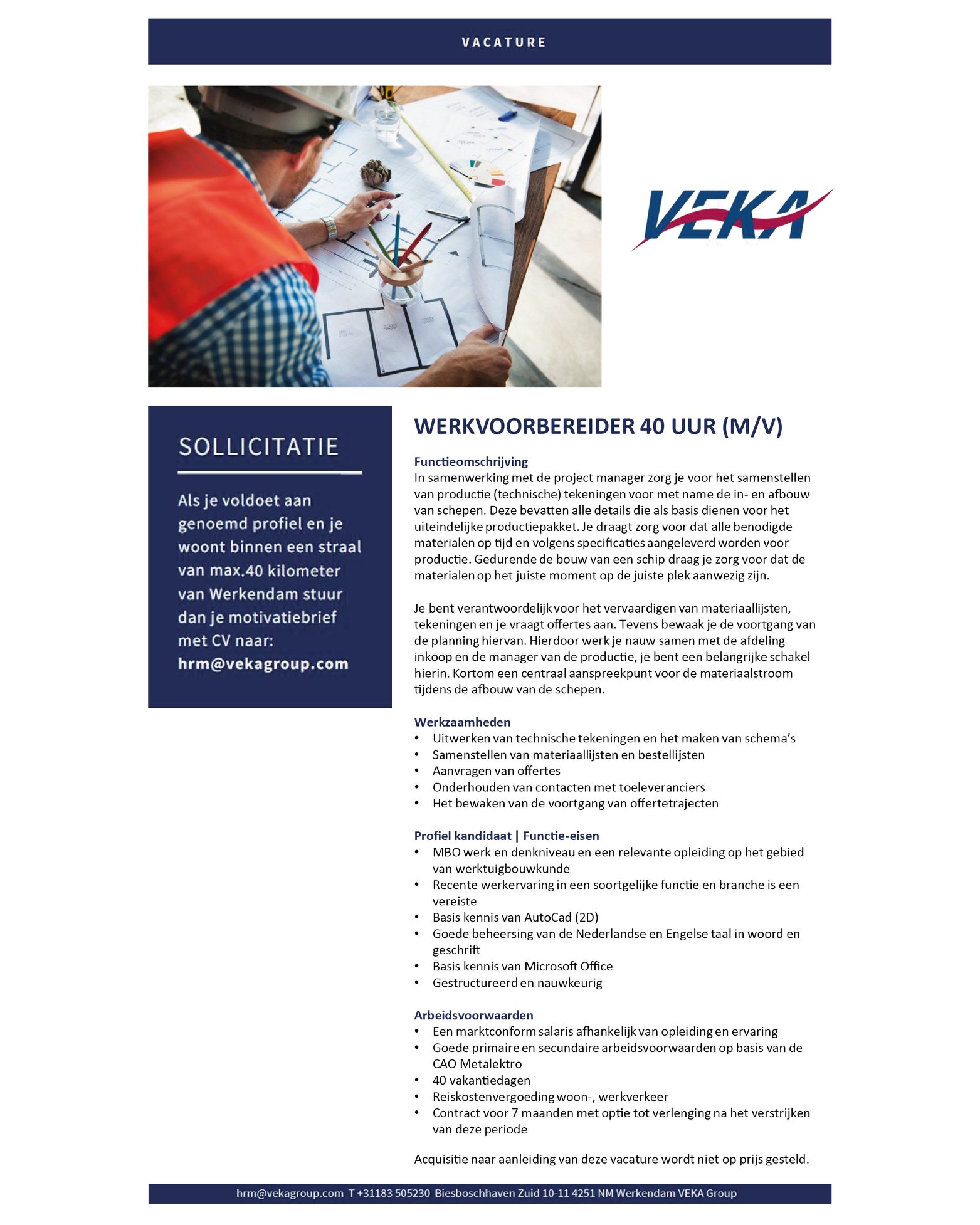 VACATURE

VEKA

SOLLICITATIE

Als je voldoet aan genoemd profiel en je woont binnen een straal van max.40 kilometer van Werkendam stuur dan je motivatiebrief met CV naar: hrm@vekagroup.com

WERKVOORBEREIDER 40 UUR (M/V)

Functieomschrijving
In samenwerking met de project manager zorg je voor het samenstellen van productie (technische) tekeningen voor met name de in- en afbouw van schepen. Deze bevatten alle details die als basis dienen voor het uiteindelijke productiepakket. Je draagt zorg voor dat alle benodigde materialen op tijd en volgens specificaties aangeleverd worden voor productie. Gedurende de bouw van een schip draag je zorg voor dat de materialen op het juiste moment op de juiste plek aanwezig zijn.

Je bent verantwoordelijk voor het vervaardigen van materiaallijsten, tekeningen en je vraagt offertes aan. Tevens bewaak je de voortgang van de planning hiervan. Hierdoor werk je nauw samen met de afdeling inkoop en de manager van de productie, je bent een belangrijke schakel hierin. Kortom een centraal aanspreekpunt voor de materiaalstroom tijdens de afbouw van de schepen.

Werkzaamheden
• Uitwerken van technische tekeningen en het maken van schema's
• Samenstellen van materiaallijsten en bestellijsten
• Aanvragen van offertes
• Onderhouden van contacten met toeleveranciers
• Het bewaken van de voortgang van offertetrajecten

Profiel kandidaat | Functie-eisen
• MBO werk en denkniveau en een relevante opleiding op het gebied van werktuigbouwkunde
• Recente werkervaring in een soortgelijke functie en branche is een vereiste
• Basis kennis van AutoCad (2D)
• Goede beheersing van de Nederlandse en Engelse taal in woord en geschrift
• Basis kennis van Microsoft Office
• Gestructureerd en nauwkeurig

Arbeidsvoorwaarden
• Een marktconform salaris afhankelijk van opleiding en ervaring
• Goede primaire en secundaire arbeidsvoorwaarden op basis van de CAO Metalektro
• 40 vakantiedagen
• Reiskostenvergoeding woon-, werkverkeer
• Contract voor 7 maanden met optie tot verlenging na het verstrijken van deze periode

Acquisitie naar aanleiding van deze vacature wordt niet op prijs gesteld.

hrm@vekagroup.com T +31183 505230 Biesboschhaven Zuid 10-11 4251 NM Werkendam VEKA Group